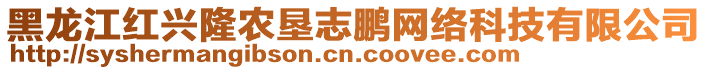 黑龙江红兴隆农垦志鹏网络科技有限公司
http://syshermangibson.cn.coovee.com